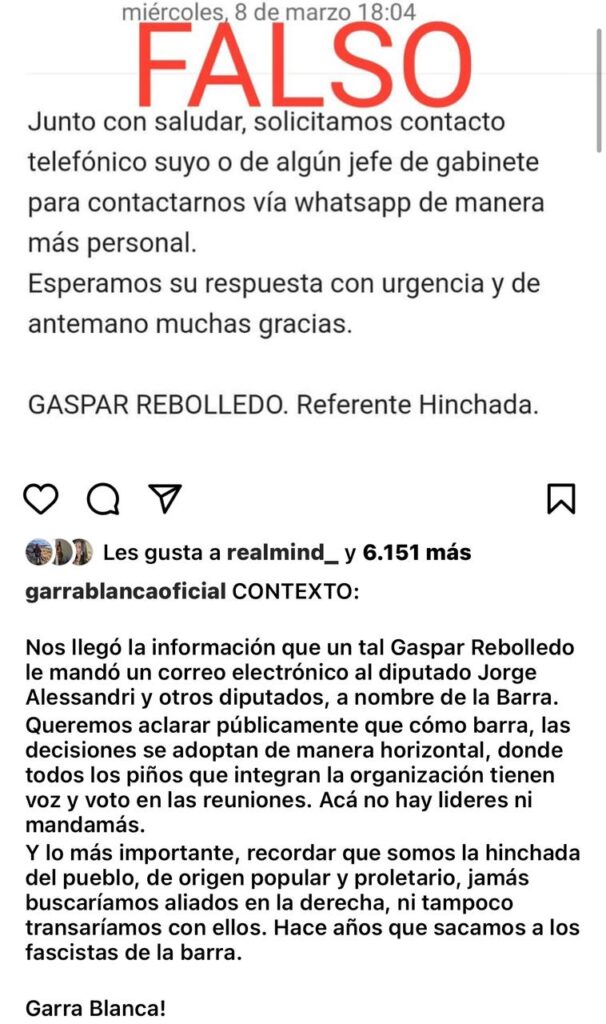 miércoles, 8 de marzo 18:04

FALSO

Junto con saludar, solicitamos contacto telefónico suyo o de algún jefe de gabinete para contactarnos vía whatsapp de manera más personal.
Esperamos su respuesta con urgencia y de antemano muchas gracias.

GASPAR REBOLLEDO. Referente Hinchada.

Les gusta a realmind_ y 6.151 más

garrablancaoficial CONTEXTO:

Nos llegó la información que un tal Gaspar Rebolledo le mandó un correo electrónico al diputado Jorge Alessandri y otros diputados, a nombre de la Barra. Queremos aclarar públicamente que cómo barra, las decisiones se adoptan de manera horizontal, donde todos los piños que integran la organización tienen voz y voto en las reuniones. Acá no hay lideres ni mandamás.
Y lo más importante, recordar que somos la hinchada del pueblo, de origen popular y proletario, jamás buscaríamos aliados en la derecha, ni tampoco transaríamos con ellos. Hace años que sacamos a los fascistas de la barra.

Garra Blanca!